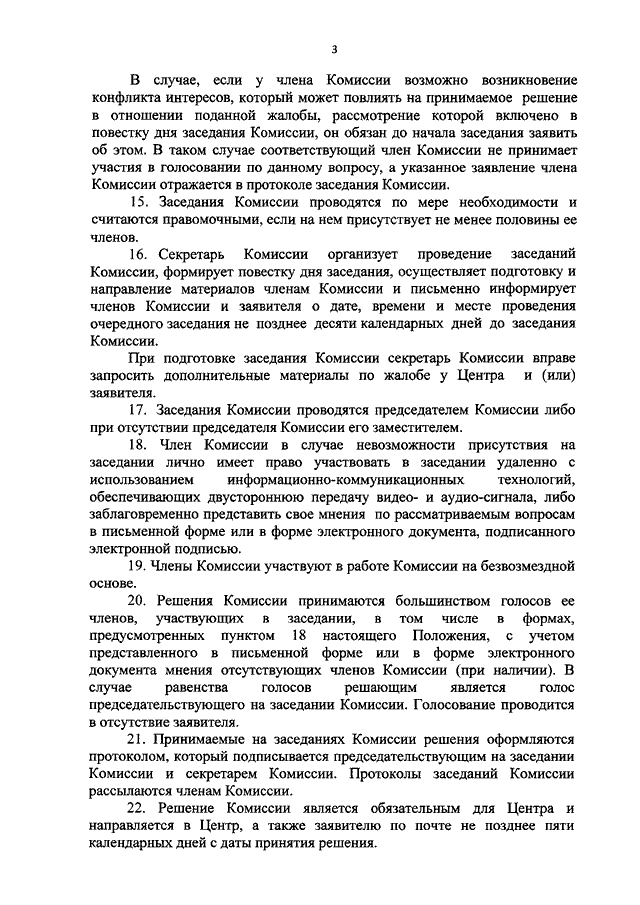 3

В случае, если у члена Комиссии возможно возникновение конфликта интересов, который может повлиять на принимаемое решение в отношении поданной жалобы, рассмотрение которой включено в повестку дня заседания Комиссии, он обязан до начала заседания заявить об этом. В таком случае соответствующий член Комиссии не принимает участия в голосовании по данному вопросу, а указанное заявление члена Комиссии отражается в протоколе заседания Комиссии.

15. Заседания Комиссии проводятся по мере необходимости и считаются правомочными, если на нем присутствует не менее половины ее членов.

16. Секретарь Комиссии организует проведение заседаний Комиссии, формирует повестку дня заседания, осуществляет подготовку и направление материалов членам Комиссии и письменно информирует членов Комиссии и заявителя о дате, времени и месте проведения очередного заседания не позднее десяти календарных дней до заседания Комиссии.

При подготовке заседания Комиссии секретарь Комиссии вправе запросить дополнительные материалы по жалобе у Центра и (или) заявителя.

17. Заседания Комиссии проводятся председателем Комиссии либо при отсутствии председателя Комиссии его заместителем.

18. Член Комиссии в случае невозможности присутствия на заседании лично имеет право участвовать в заседании удаленно с использованием информационно-коммуникационных технологий, обеспечивающих двустороннюю передачу видео- и аудио-сигнала, либо заблаговременно представить свое мнения по рассматриваемым вопросам в письменной форме или в форме электронного документа, подписанного электронной подписью.

19. Члены Комиссии участвуют в работе Комиссии на безвозмездной основе.

20. Решения Комиссии принимаются большинством голосов ее членов, участвующих в заседании, в том числе в формах, предусмотренных пунктом 18 настоящего Положения, с учетом представленного в письменной форме или в форме электронного документа мнения отсутствующих членов Комиссии (при наличии). В случае равенства голосов решающим является голос председательствующего на заседании Комиссии. Голосование проводится в отсутствие заявителя.

21. Принимаемые на заседаниях Комиссии решения оформляются протоколом, который подписывается председательствующим на заседании Комиссии и секретарем Комиссии. Протоколы заседаний Комиссии рассылаются членам Комиссии.

22. Решение Комиссии является обязательным для Центра и направляется в Центр, а также заявителю по почте не позднее пяти календарных дней с даты принятия решения.